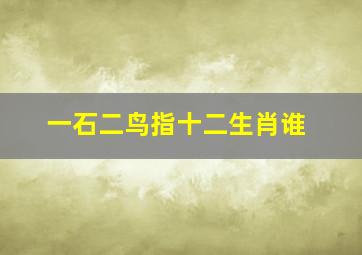 一石二鸟指十二生肖谁